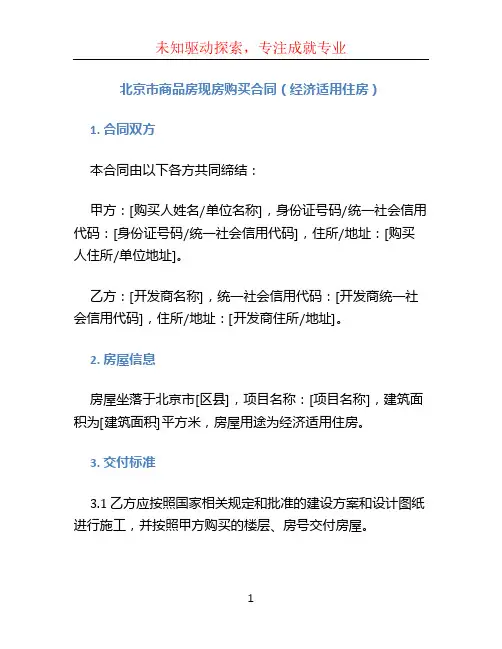 未知驱动探索，专注成就专业

北京市商品房现房购买合同（经济适用住房）

1. 合同双方

本合同由以下各方共同缔结：

甲方：[购买人姓名/单位名称]，身份证号码/统一社会信用代码：[身份证号码/统一社会信用代码]，住所/地址：[购买人住所/单位地址]。

乙方：[开发商名称]，统一社会信用代码：[开发商统一社会信用代码]，住所/地址：[开发商住所/地址]。

2. 房屋信息

房屋坐落于北京市[区县]，项目名称：[项目名称]，建筑面积为[建筑面积]平方米，房屋用途为经济适用住房。

3. 交付标准

3.1 乙方应按照国家相关规定和批准的建设方案和设计图纸进行施工，并按照甲方购买的楼层、房号交付房屋。

1